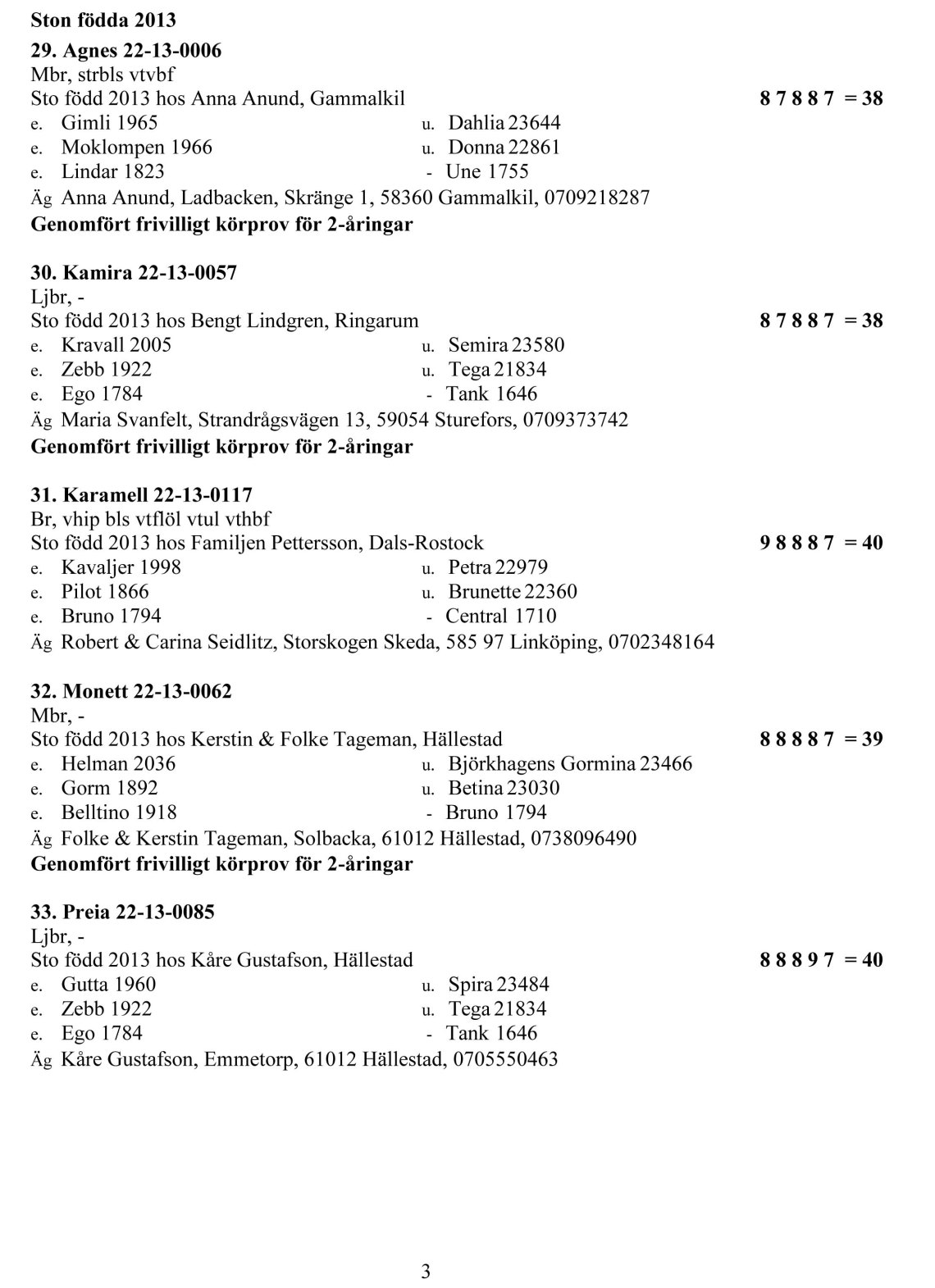 Ston födda 2013

29. Agnes 22-13-0006
Mbr, strbls vtvbf
Sto född 2013 hos Anna Anund, Gammalkil 8 7 8 8 7 = 38
e. Gimli 1965 u. Dahlia 23644
e. Moklompen 1966 u. Donna 22861
e. Lindar 1823 - Une 1755
Äg Anna Anund, Ladbacken, Skränge 1, 58360 Gammalkil, 0709218287
Genomfört frivilligt körprov för 2-åringar

30. Kamira 22-13-0057
Ljbr, -
Sto född 2013 hos Bengt Lindgren, Ringarum 8 7 8 8 7 = 38
e. Kravall 2005 u. Semira 23580
e. Zebb 1922 u. Tega 21834
e. Ego 1784 - Tank 1646
Äg Maria Svanfelt, Strandrågsvägen 13, 59054 Sturefors, 0709373742
Genomfört frivilligt körprov för 2-åringar

31. Karamell 22-13-0117
Br, vhip bls vtflöl vtul vthbf
Sto född 2013 hos Familjen Pettersson, Dals-Rostock 9 8 8 8 7 = 40
e. Kavaljer 1998 u. Petra 22979
e. Pilot 1866 u. Brunette 22360
e. Bruno 1794 - Central 1710
Äg Robert & Carina Seidlitz, Storskogen Skeda, 585 97 Linköping, 0702348164

32. Monett 22-13-0062
Mbr, -
Sto född 2013 hos Kerstin & Folke Tageman, Hällestad 8 8 8 8 7 = 39
e. Helman 2036 u. Björkhagens Gormina 23466
e. Gorm 1892 u. Betina 23030
e. Belltino 1918 - Bruno 1794
Äg Folke & Kerstin Tageman, Solbacka, 61012 Hällestad, 0738096490
Genomfört frivilligt körprov för 2-åringar

33. Preia 22-13-0085
Ljbr, -
Sto född 2013 hos Kåre Gustafson, Hällestad 8 8 8 9 7 = 40
e. Gutta 1960 u. Spira 23484
e. Zebb 1922 u. Tega 21834
e. Ego 1784 - Tank 1646
Äg Kåre Gustafson, Emmetorp, 61012 Hällestad, 0705550463

3